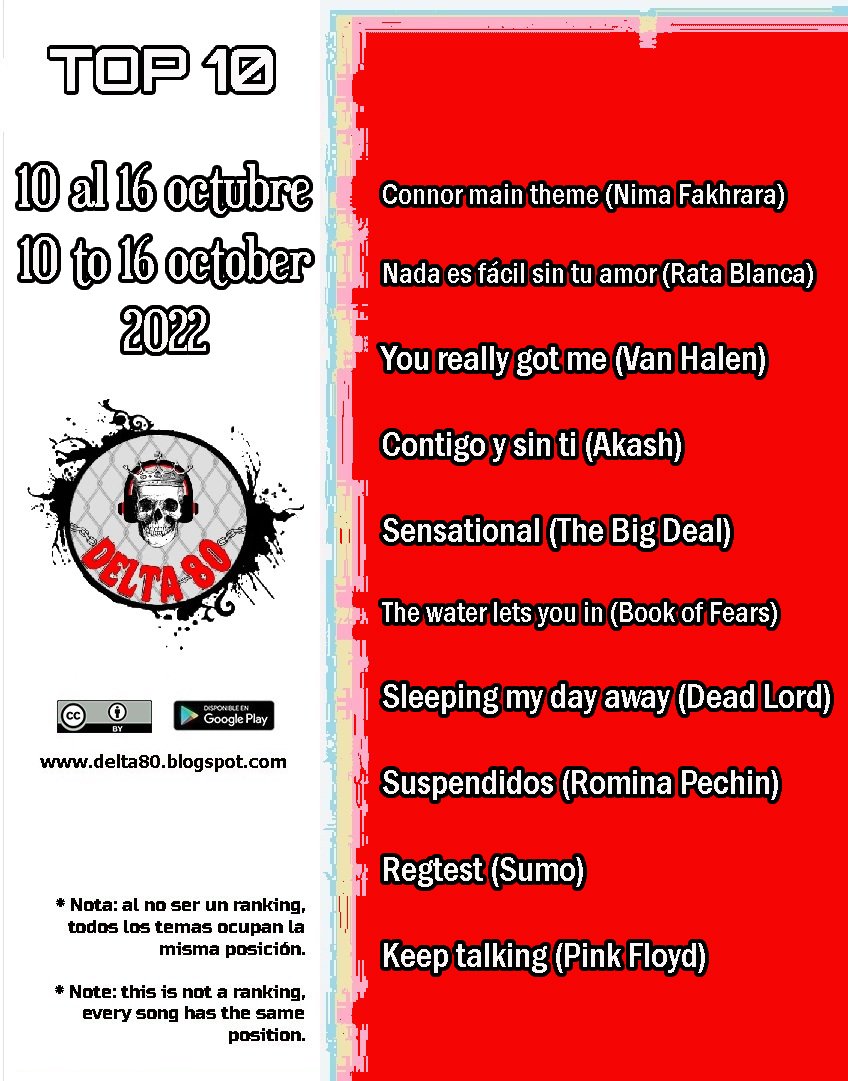 TOP 10

10 al 16 octubre
10 to 16 october
2022

DELTA 80

BY

DISPONIBLE EN
Google Play

www.delta80.blogspot.com

* Nota: al no ser un ranking, todos los temas ocupan la misma posición.

* Note: this is not a ranking, every song has the same position.

Connor main theme (Nima Fakhrara)

Nada es fácil sin tu amor (Rata Blanca)

You really got me (Van Halen)

Contigo y sin ti (Akash)

Sensational (The Big Deal)

The water lets you in (Book of Fears)

Sleeping my day away (Dead Lord)

Suspendidos (Romina Pechin)

Regtest (Sumo)

Keep talking (Pink Floyd)